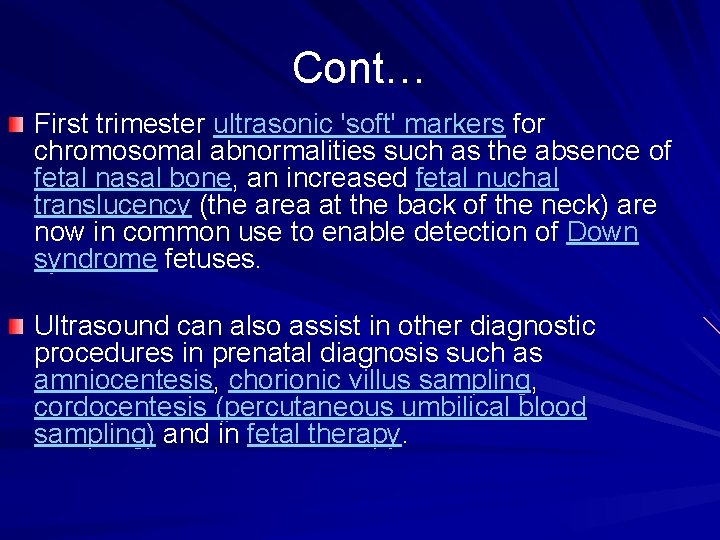 Cont…

First trimester ultrasonic 'soft' markers for chromosomal abnormalities such as the absence of fetal nasal bone, an increased fetal nuchal translucency (the area at the back of the neck) are now in common use to enable detection of Down syndrome fetuses.

Ultrasound can also assist in other diagnostic procedures in prenatal diagnosis such as amniocentesis, chorionic villus sampling, cordocentesis (percutaneous umbilical blood sampling) and in fetal therapy.